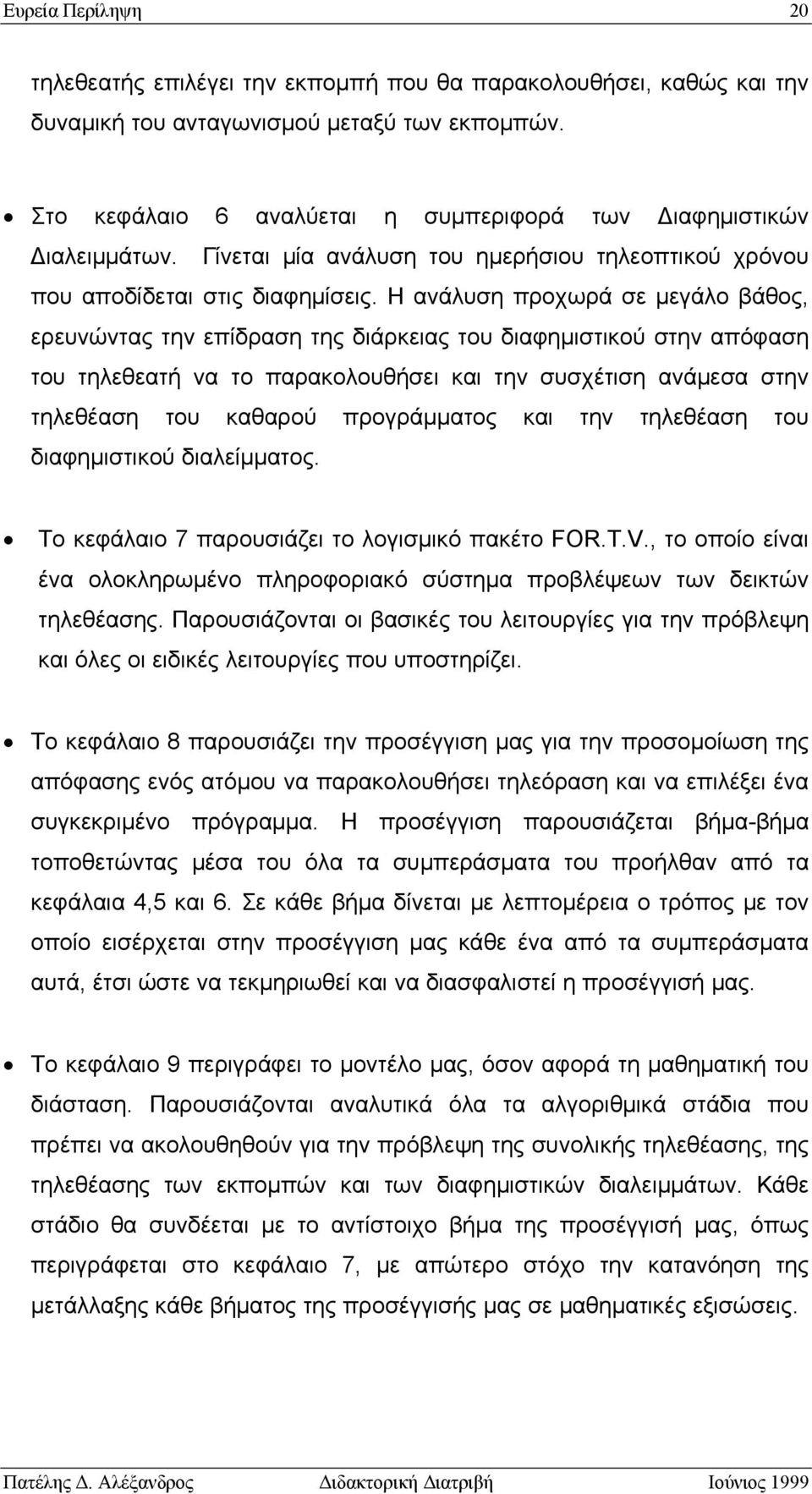 Ευρεία Περίληψη 20

τηλεθεατής επιλέγει την εκπομπή που θα παρακολουθήσει, καθώς και την δυναμική του ανταγωνισμού μεταξύ των εκπομπών.

• Στο κεφάλαιο 6 αναλύεται η συμπεριφορά των Διαφημιστικών Διαλειμμάτων. Γίνεται μία ανάλυση του ημερήσιου τηλεοπτικού χρόνου που αποδίδεται στις διαφημίσεις. Η ανάλυση προχωρά σε μεγάλο βάθος, ερευνώντας την επίδραση της διάρκειας του διαφημιστικού στην απόφαση του τηλεθεατή να το παρακολουθήσει και την συσχέτιση ανάμεσα στην τηλεθέαση του καθαρού προγράμματος και την τηλεθέαση του διαφημιστικού διαλείμματος.

• Το κεφάλαιο 7 παρουσιάζει το λογισμικό πακέτο FOR.T.V., το οποίο είναι ένα ολοκληρωμένο πληροφοριακό σύστημα προβλέψεων των δεικτών τηλεθέασης. Παρουσιάζονται οι βασικές του λειτουργίες για την πρόβλεψη και όλες οι ειδικές λειτουργίες που υποστηρίζει.

• Το κεφάλαιο 8 παρουσιάζει την προσέγγιση μας για την προσομοίωση της απόφασης ενός ατόμου να παρακολουθήσει τηλεόραση και να επιλέξει ένα συγκεκριμένο πρόγραμμα. Η προσέγγιση παρουσιάζεται βήμα-βήμα τοποθετώντας μέσα του όλα τα συμπεράσματα του προήλθαν από τα κεφάλαια 4,5 και 6. Σε κάθε βήμα δίνεται με λεπτομέρεια ο τρόπος με τον οποίο εισέρχεται στην προσέγγιση μας κάθε ένα από τα συμπεράσματα αυτά, έτσι ώστε να τεκμηριωθεί και να διασφαλιστεί η προσέγγισή μας.

• Το κεφάλαιο 9 περιγράφει το μοντέλο μας, όσον αφορά τη μαθηματική του διάσταση. Παρουσιάζονται αναλυτικά όλα τα αλγοριθμικά στάδια που πρέπει να ακολουθηθούν για την πρόβλεψη της συνολικής τηλεθέασης, της τηλεθέασης των εκπομπών και των διαφημιστικών διαλειμμάτων. Κάθε στάδιο θα συνδέεται με το αντίστοιχο βήμα της προσέγγισή μας, όπως περιγράφεται στο κεφάλαιο 7, με απώτερο στόχο την κατανόηση της μετάλλαξης κάθε βήματος της προσέγγισής μας σε μαθηματικές εξισώσεις.

Πατέλης Δ. Αλέξανδρος Διδακτορική Διατριβή Ιούνιος 1999